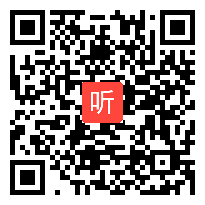 听